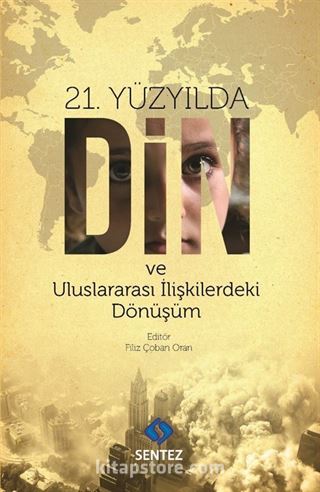 21. YÜZYILDA
DİN
ve
Uluslararası İlişkilerdeki Dönüşüm

Editör
Filiz Çoban Oran

SENTEZ

kitapstore.com